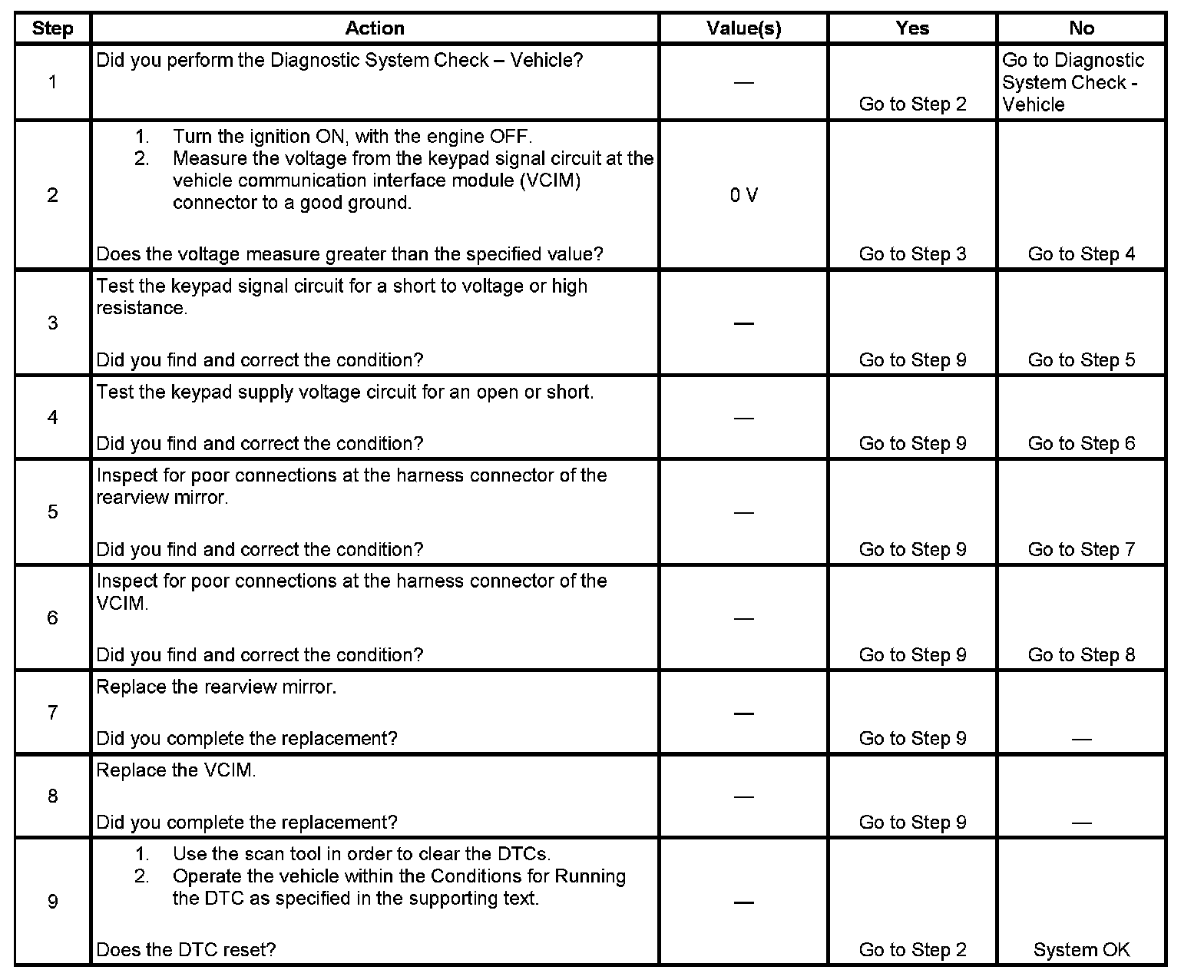 | Step | Action | Value(s) | Yes | No |
|---|---|---|---|---|
| 1 | Did you perform the Diagnostic System Check – Vehicle? | — | Go to Step 2 | Go to Diagnostic System Check - Vehicle |
| 2 | 1. Turn the ignition ON, with the engine OFF. 2. Measure the voltage from the keypad signal circuit at the vehicle communication interface module (VCIM) connector to a good ground. Does the voltage measure greater than the specified value? | 0 V | Go to Step 3 | Go to Step 4 |
| 3 | Test the keypad signal circuit for a short to voltage or high resistance. Did you find and correct the condition? | — | Go to Step 9 | Go to Step 5 |
| 4 | Test the keypad supply voltage circuit for an open or short. Did you find and correct the condition? | — | Go to Step 9 | Go to Step 6 |
| 5 | Inspect for poor connections at the harness connector of the rearview mirror. Did you find and correct the condition? | — | Go to Step 9 | Go to Step 7 |
| 6 | Inspect for poor connections at the harness connector of the VCIM. Did you find and correct the condition? | — | Go to Step 9 | Go to Step 8 |
| 7 | Replace the rearview mirror. Did you complete the replacement? | — | Go to Step 9 | — |
| 8 | Replace the VCIM. Did you complete the replacement? | — | Go to Step 9 | — |
| 9 | 1. Use the scan tool in order to clear the DTCs. 2. Operate the vehicle within the Conditions for Running the DTC as specified in the supporting text. Does the DTC reset? | — | Go to Step 2 | System OK |